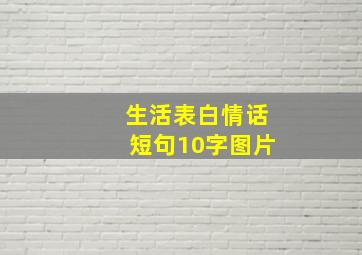 生活表白情话
短句10字图片